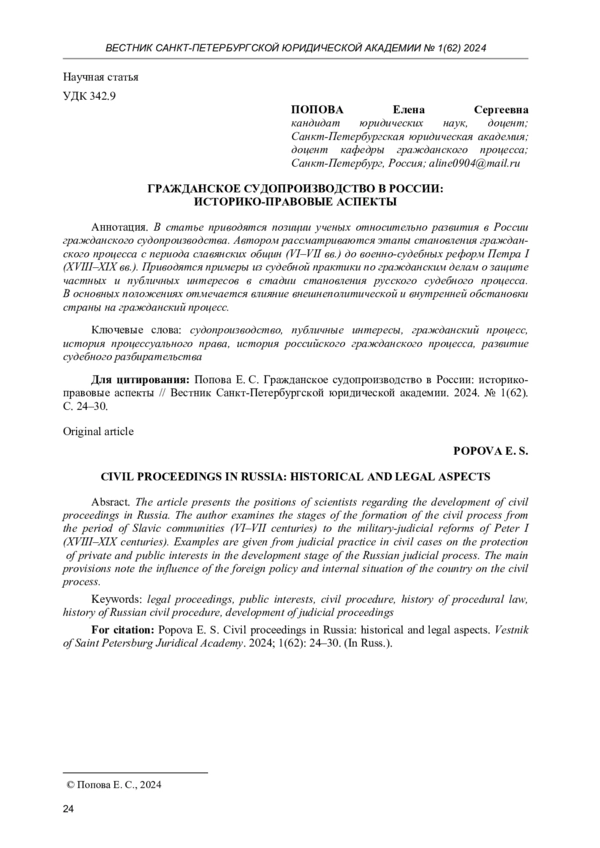 ВЕСТНИК САНКТ-ПЕТЕРБУРГСКОЙ ЮРИДИЧЕСКОЙ АКАДЕМИИ № 1(62) 2024

Научная статья
УДК 342.9

ПОПОВА Елена Сергеевна
кандидат юридических наук, доцент;
Санкт-Петербургская юридическая академия;
доцент кафедры гражданского процесса;
Санкт-Петербург, Россия; aline0904@mail.ru

ГРАЖДАНСКОЕ СУДОПРОИЗВОДСТВО В РОССИИ:
ИСТОРИКО-ПРАВОВЫЕ АСПЕКТЫ

Аннотация. В статье приводятся позиции ученых относительно развития в России гражданского судопроизводства. Автором рассматриваются этапы становления гражданского процесса с периода славянских общин (VI–VII вв.) до военно-судебных реформ Петра I (XVIII–XIX вв.). Приводятся примеры из судебной практики по гражданским делам о защите частных и публичных интересов в стадии становления русского судебного процесса. В основных положениях отмечается влияние внешнеполитической и внутренней обстановки страны на гражданский процесс.

Ключевые слова: судопроизводство, публичные интересы, гражданский процесс, история процессуального права, история российского гражданского процесса, развитие судебного разбирательства

Для цитирования: Попова Е. С. Гражданское судопроизводство в России: историко-правовые аспекты // Вестник Санкт-Петербургской юридической академии. 2024. № 1(62). С. 24–30.

Original article

POPOVA E. S.

CIVIL PROCEEDINGS IN RUSSIA: HISTORICAL AND LEGAL ASPECTS

Absract. The article presents the positions of scientists regarding the development of civil proceedings in Russia. The author examines the stages of the formation of the civil process from the period of Slavic communities (VI–VII centuries) to the military-judicial reforms of Peter I (XVIII–XIX centuries). Examples are given from judicial practice in civil cases on the protection of private and public interests in the development stage of the Russian judicial process. The main provisions note the influence of the foreign policy and internal situation of the country on the civil process.

Keywords: legal proceedings, public interests, civil procedure, history of procedural law, history of Russian civil procedure, development of judicial proceedings

For citation: Popova E. S. Civil proceedings in Russia: historical and legal aspects. Vestnik of Saint Petersburg Juridical Academy. 2024; 1(62): 24–30. (In Russ.).

© Попова Е. С., 2024

24